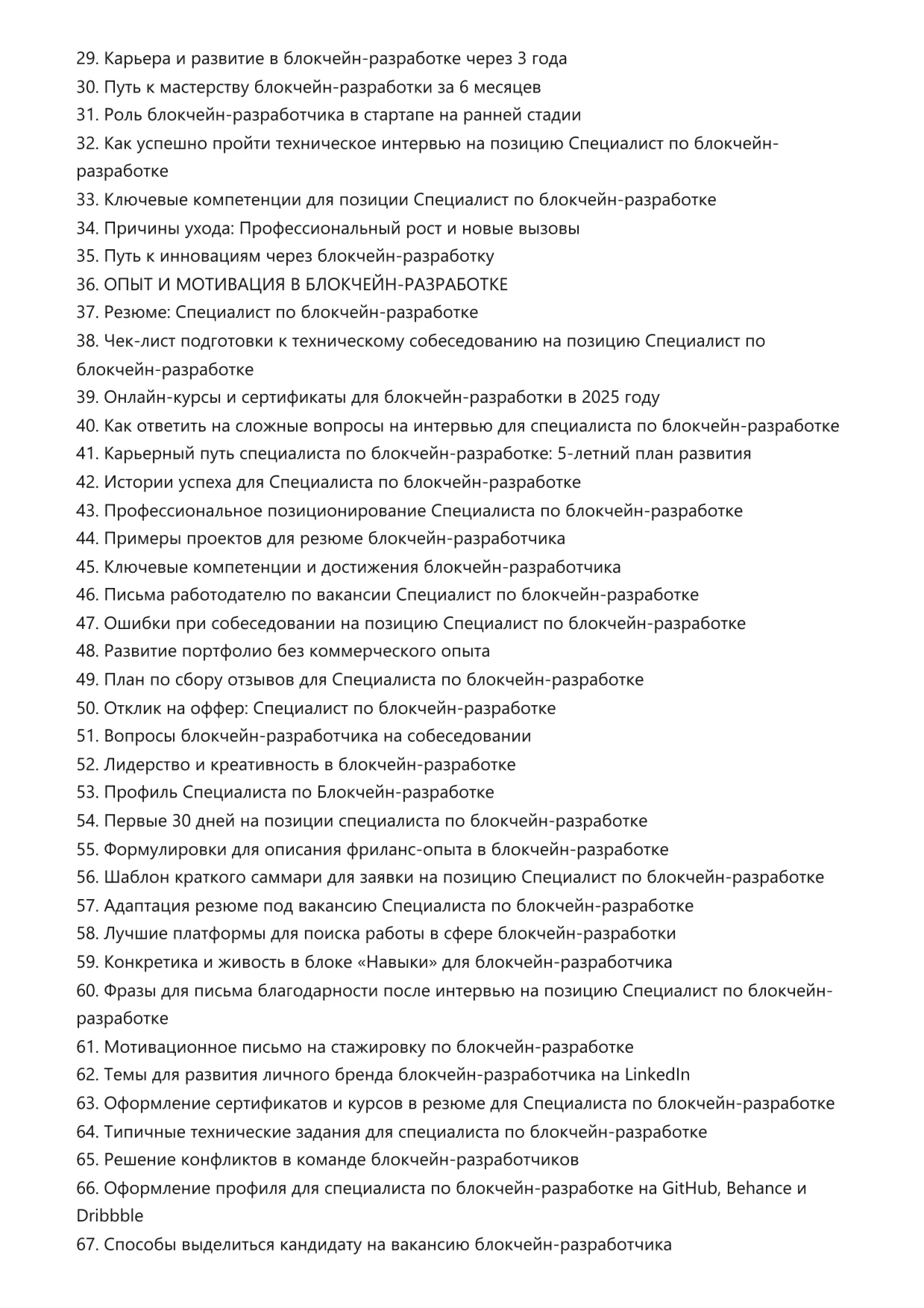 29. Карьера и развитие в блокчейн-разработке через 3 года
30. Путь к мастерству блокчейн-разработки за 6 месяцев
31. Роль блокчейн-разработчика в стартапе на ранней стадии
32. Как успешно пройти техническое интервью на позицию Специалист по блокчейн-разработке
33. Ключевые компетенции для позиции Специалист по блокчейн-разработке
34. Причины ухода: Профессиональный рост и новые вызовы
35. Путь к инновациям через блокчейн-разработку
36. ОПЫТ И МОТИВАЦИЯ В БЛОКЧЕЙН-РАЗРАБОТКЕ
37. Резюме: Специалист по блокчейн-разработке
38. Чек-лист подготовки к техническому собеседованию на позицию Специалист по блокчейн-разработке
39. Онлайн-курсы и сертификаты для блокчейн-разработки в 2025 году
40. Как ответить на сложные вопросы на интервью для специалиста по блокчейн-разработке
41. Карьерный путь специалиста по блокчейн-разработке: 5-летний план развития
42. Истории успеха для Специалиста по блокчейн-разработке
43. Профессиональное позиционирование Специалиста по блокчейн-разработке
44. Примеры проектов для резюме блокчейн-разработчика
45. Ключевые компетенции и достижения блокчейн-разработчика
46. Письма работодателю по вакансии Специалист по блокчейн-разработке
47. Ошибки при собеседовании на позицию Специалист по блокчейн-разработке
48. Развитие портфолио без коммерческого опыта
49. План по сбору отзывов для Специалиста по блокчейн-разработке
50. Отклик на оффер: Специалист по блокчейн-разработке
51. Вопросы блокчейн-разработчика на собеседовании
52. Лидерство и креативность в блокчейн-разработке
53. Профиль Специалиста по Блокчейн-разработке
54. Первые 30 дней на позиции специалиста по блокчейн-разработке
55. Формулировки для описания фриланс-опыта в блокчейн-разработке
56. Шаблон краткого саммари для заявки на позицию Специалист по блокчейн-разработке
57. Адаптация резюме под вакансию Специалиста по блокчейн-разработке
58. Лучшие платформы для поиска работы в сфере блокчейн-разработки
59. Конкретика и живость в блоке «Навыки» для блокчейн-разработчика
60. Фразы для письма благодарности после интервью на позицию Специалист по блокчейн-разработке
61. Мотивационное письмо на стажировку по блокчейн-разработке
62. Темы для развития личного бренда блокчейн-разработчика на LinkedIn
63. Оформление сертификатов и курсов в резюме для Специалиста по блокчейн-разработке
64. Типичные технические задания для специалиста по блокчейн-разработке
65. Решение конфликтов в команде блокчейн-разработчиков
66. Оформление профиля для специалиста по блокчейн-разработке на GitHub, Behance и Dribbble
67. Способы выделиться кандидату на вакансию блокчейн-разработчика